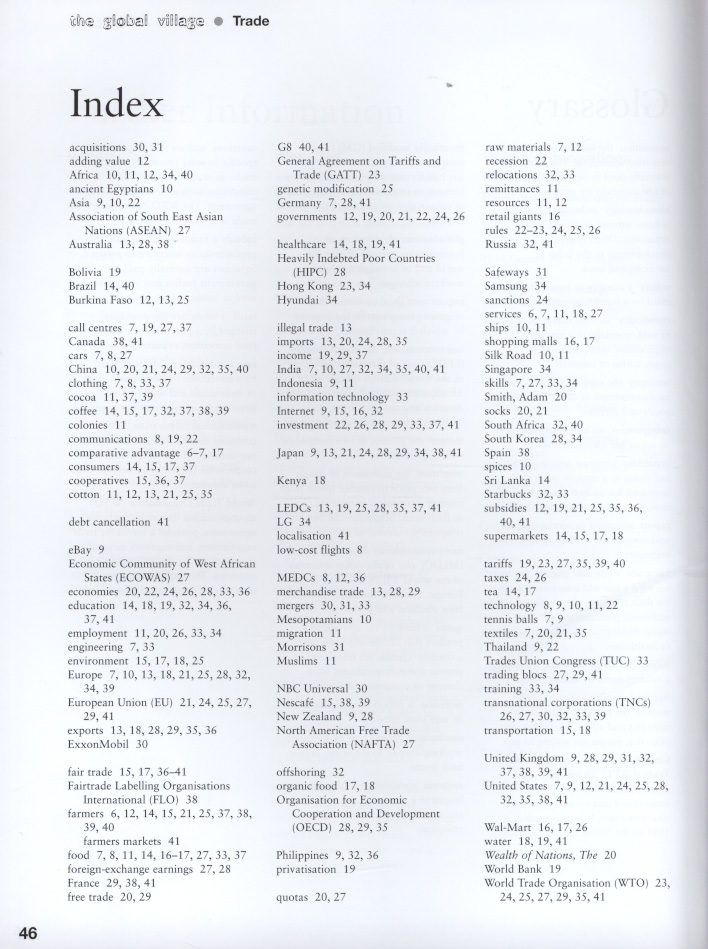 the global village ● Trade

Index

acquisitions 30, 31
adding value 12
Africa 10, 11, 12, 34, 40
ancient Egyptians 10
Asia 9, 10, 22
Association of South East Asian Nations (ASEAN) 27
Australia 13, 28, 38

Bolivia 19
Brazil 14, 40
Burkina Faso 12, 13, 25

call centres 7, 19, 27, 37
Canada 38, 41
cars 7, 8, 27
China 10, 20, 21, 24, 29, 32, 35, 40
clothing 7, 8, 33, 37
cocoa 11, 37, 39
coffee 14, 15, 17, 32, 37, 38, 39
colonies 11
communications 8, 19, 22
comparative advantage 6–7, 17
consumers 14, 15, 17, 37
cooperatives 15, 36, 37
cotton 11, 12, 13, 21, 25, 35

debt cancellation 41

eBay 9
Economic Community of West African States (ECOWAS) 27
economies 20, 22, 24, 26, 28, 33, 36
education 14, 18, 19, 32, 34, 36, 37, 41
employment 11, 20, 26, 33, 34
engineering 7, 33
environment 15, 17, 18, 25
Europe 7, 10, 13, 18, 21, 25, 28, 32, 34, 39
European Union (EU) 21, 24, 25, 27, 29, 41
exports 13, 18, 28, 29, 35, 36
ExxonMobil 30

fair trade 15, 17, 36–41
Fairtrade Labelling Organisations International (FLO) 38
farmers 6, 12, 14, 15, 21, 25, 37, 38, 39, 40
farmers markets 41
food 7, 8, 11, 14, 16–17, 27, 33, 37
foreign-exchange earnings 27, 28
France 29, 38, 41
free trade 20, 29

G8 40, 41
General Agreement on Tariffs and Trade (GATT) 23
genetic modification 25
Germany 7, 28, 41
governments 12, 19, 20, 21, 22, 24, 26

healthcare 14, 18, 19, 41
Heavily Indebted Poor Countries (HIPC) 28
Hong Kong 23, 34
Hyundai 34

illegal trade 13
imports 13, 20, 24, 28, 35
income 19, 29, 37
India 7, 10, 27, 32, 34, 35, 40, 41
Indonesia 9, 11
information technology 33
Internet 9, 15, 16, 32
investment 22, 26, 28, 29, 33, 37, 41

Japan 9, 13, 21, 24, 28, 29, 34, 38, 41

Kenya 18

LEDCs 13, 19, 25, 28, 35, 37, 41
LG 34
localisation 41
low-cost flights 8

MEDCs 8, 12, 36
merchandise trade 13, 28, 29
mergers 30, 31, 33
Mesopotamians 10
migration 11
Morrisons 31
Muslims 11

NBC Universal 30
Nescafé 15, 38, 39
New Zealand 9, 28
North American Free Trade Association (NAFTA) 27

offshoring 32
organic food 17, 18
Organisation for Economic Cooperation and Development (OECD) 28, 29, 35

Philippines 9, 32, 36
privatisation 19

quotas 20, 27

raw materials 7, 12
recession 22
relocations 32, 33
remittances 11
resources 11, 12
retail giants 16
rules 22–23, 24, 25, 26
Russia 32, 41

Safeways 31
Samsung 34
sanctions 24
services 6, 7, 11, 18, 27
ships 10, 11
shopping malls 16, 17
Silk Road 10, 11
Singapore 34
skills 7, 27, 33, 34
Smith, Adam 20
socks 20, 21
South Africa 32, 40
South Korea 28, 34
Spain 38
spices 10
Sri Lanka 14
Starbucks 32, 33
subsidies 12, 19, 21, 25, 35, 36, 40, 41
supermarkets 14, 15, 17, 18

tariffs 19, 23, 27, 35, 39, 40
taxes 24, 26
tea 14, 17
technology 8, 9, 10, 11, 22
tennis balls 7, 9
textiles 7, 20, 21, 35
Thailand 9, 22
Trades Union Congress (TUC) 33
trading blocs 27, 29, 41
training 33, 34
transnational corporations (TNCs) 26, 27, 30, 32, 33, 39
transportation 15, 18

United Kingdom 9, 28, 29, 31, 32, 37, 38, 39, 41
United States 7, 9, 12, 21, 24, 25, 28, 32, 35, 38, 41

Wal-Mart 16, 17, 26
water 18, 19, 41
Wealth of Nations, The 20
World Bank 19
World Trade Organisation (WTO) 23, 24, 25, 27, 29, 35, 41

46